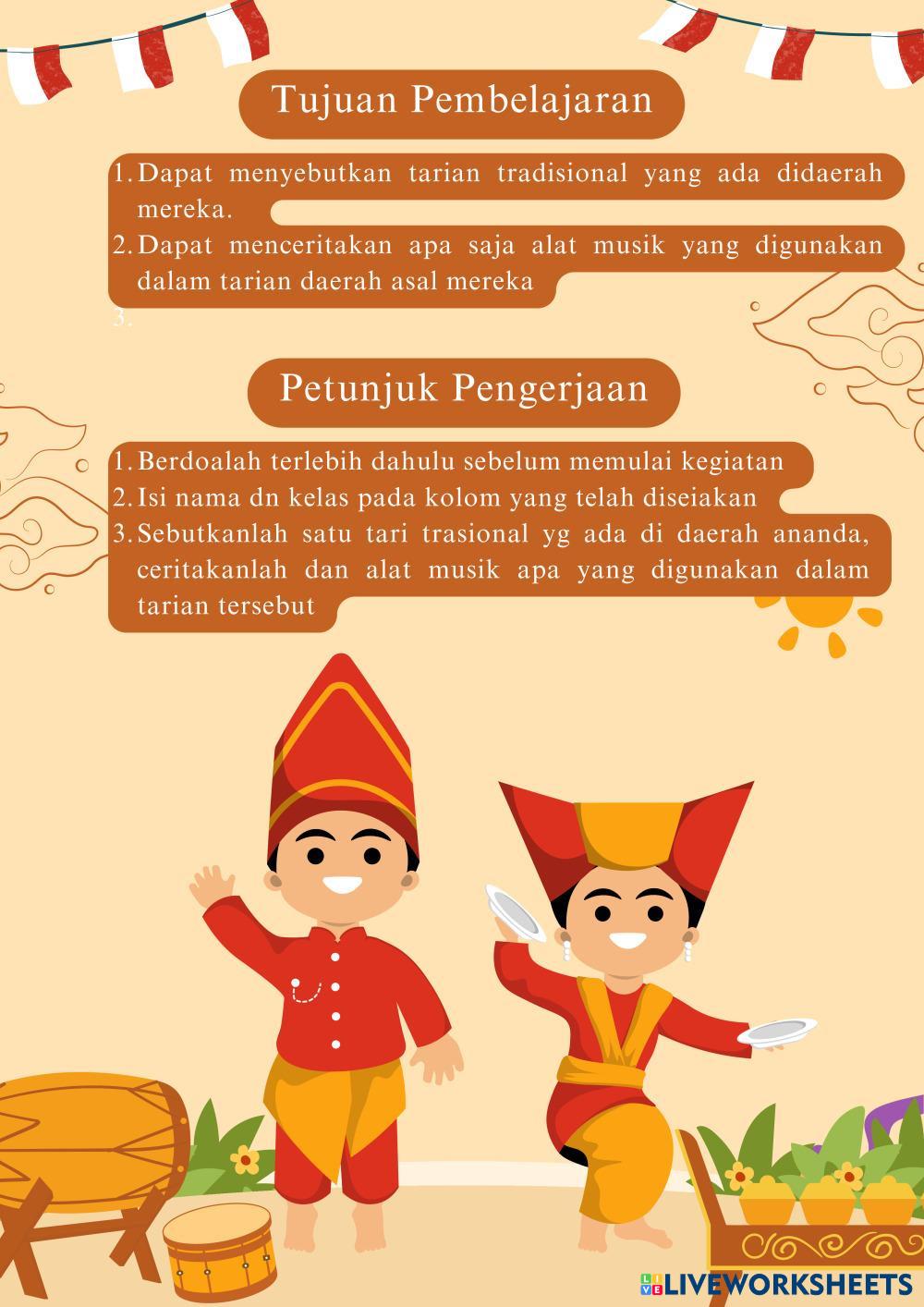 Tujuan Pembelajaran

1. Dapat menyebutkan tarian tradisional yang ada didaerah mereka.
2. Dapat menceritakan apa saja alat musik yang digunakan dalam tarian daerah asal mereka
3.

Petunjuk Pengerjaan

1. Berdoalah terlebih dahulu sebelum memulai kegiatan
2. Isi nama dn kelas pada kolom yang telah diseiakan
3. Sebutkanlah satu tari trasional yg ada di daerah ananda, ceritakanlah dan alat musik apa yang digunakan dalam tarian tersebut

LIVEWORKSHEETS